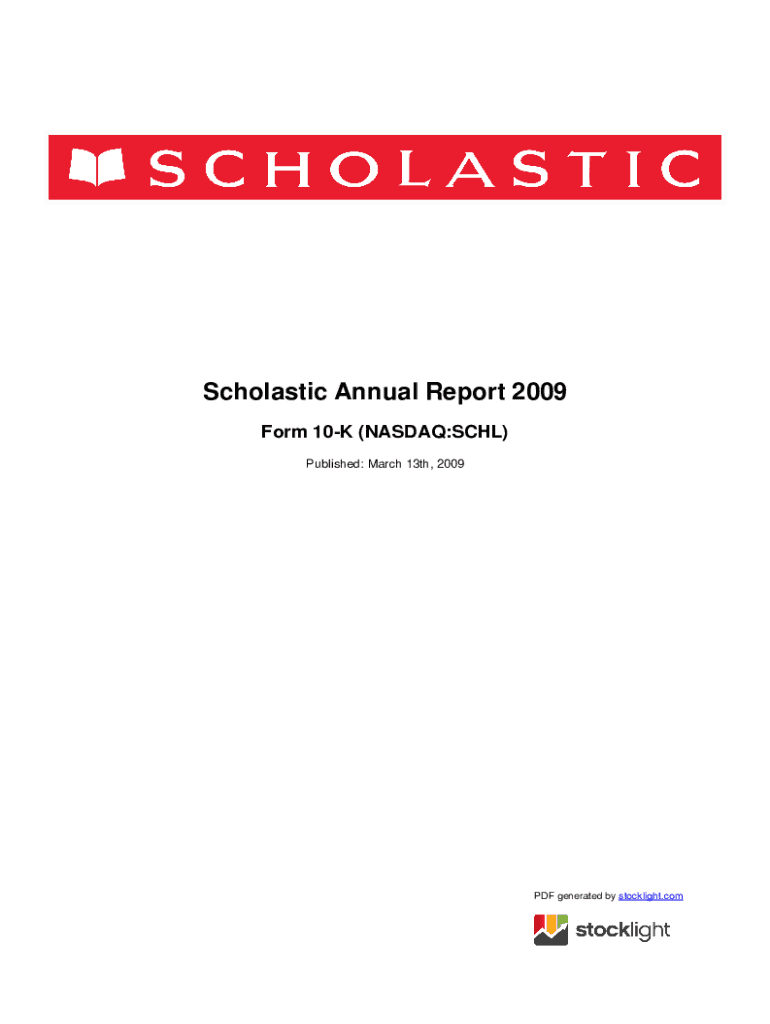 SCHOLASTIC

Scholastic Annual Report 2009

Form 10-K (NASDAQ:SCHL)

Published: March 13th, 2009

PDF generated by stocklight.com

stocklight